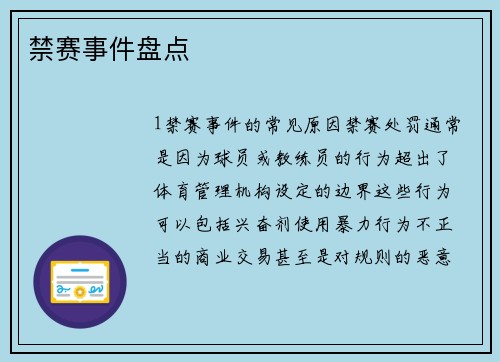 禁赛事件盘点

1禁赛事件的常见原因禁赛处罚通常是因为球员或教练员的行为超出了体育管理机构设定的边界这些行为可以包括兴奋剂使用暴力行为不正当的商业交易甚至是对规则的恶意